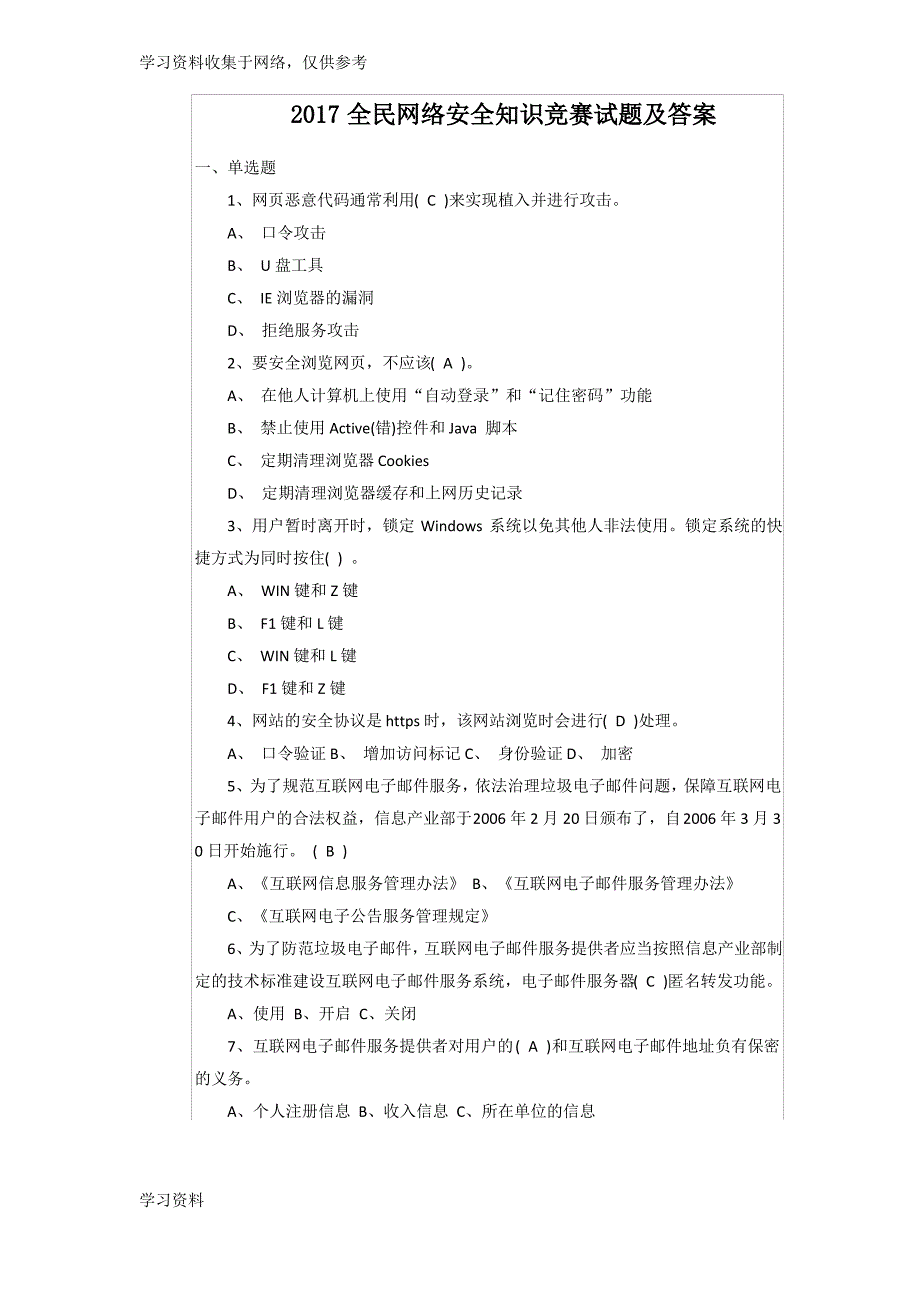 学习资料收集于网络，仅供参考

2017 全民网络安全知识竞赛试题及答案

一、单选题

1、网页恶意代码通常利用( C )来实现植入并进行攻击。

A、 口令攻击

B、 U 盘工具

C、 IE 浏览器的漏洞

D、 拒绝服务攻击

2、要安全浏览网页，不应该( A )。

A、 在他人计算机上使用“自动登录”和“记住密码”功能

B、 禁止使用 Active(错)控件和 Java 脚本

C、 定期清理浏览器 Cookies

D、 定期清理浏览器缓存和上网历史记录

3、用户暂时离开时，锁定 Windows 系统以免其他人非法使用。锁定系统的快捷方式为同时按住( ) 。

A、 WIN 键和 Z 键

B、 F1 键和 L 键

C、 WIN 键和 L 键

D、 F1 键和 Z 键

4、网站的安全协议是 https 时，该网站浏览时会进行( D )处理。

A、 口令验证 B、 增加访问标记 C、 身份验证 D、 加密

5、为了规范互联网电子邮件服务，依法治理垃圾电子邮件问题，保障互联网电子邮件用户的合法权益，信息产业部于2006 年 2 月 20 日颁布了，自2006 年 3 月 30 日开始施行。 ( B )

A、《互联网信息服务管理办法》 B、《互联网电子邮件服务管理办法》

C、《互联网电子公告服务管理规定》

6、为了防范垃圾电子邮件，互联网电子邮件服务提供者应当按照信息产业部制定的技术标准建设互联网电子邮件服务系统，电子邮件服务器( C )匿名转发功能。

A、使用 B、开启 C、关闭

7、互联网电子邮件服务提供者对用户的( A )和互联网电子邮件地址负有保密的义务。

A、个人注册信息 B、收入信息 C、所在单位的信息

学习资料